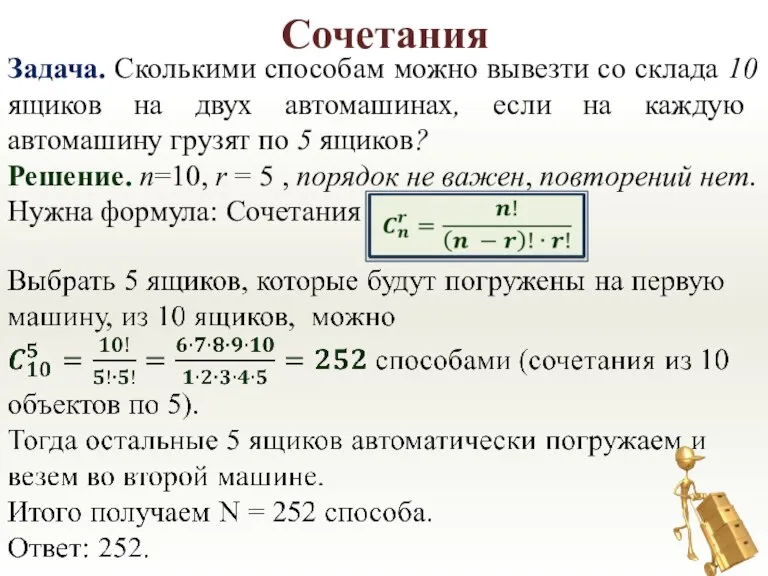 Сочетания

Задача. Сколькими способам можно вывезти со склада 10 ящиков на двух автомашинах, если на каждую автомашину грузят по 5 ящиков?

Решение. $n$=10, $r$ = 5 , порядок не важен, повторений нет.

Нужна формула: Сочетания $C_n^r = \frac{n!}{(n-r)! \cdot r!}$

Выбрать 5 ящиков, которые будут погружены на первую машину, из 10 ящиков, можно $C_{10}^5 = \frac{10!}{5! \cdot 5!} = \frac{6 \cdot 7 \cdot 8 \cdot 9 \cdot 10}{1 \cdot 2 \cdot 3 \cdot 4 \cdot 5} = 252$ способами (сочетания из 10 объектов по 5).

Тогда остальные 5 ящиков автоматически погружаем и везем во второй машине.

Итого получаем N = 252 способа.

Ответ: 252.